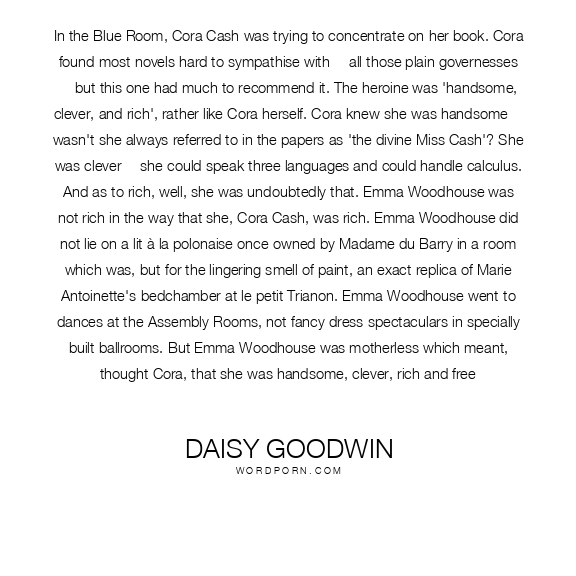 In the Blue Room, Cora Cash was trying to concentrate on her book. Cora found most novels hard to sympathise with all those plain governesses but this one had much to recommend it. The heroine was 'handsome, clever, and rich', rather like Cora herself. Cora knew she was handsome wasn't she always referred to in the papers as 'the divine Miss Cash'? She was clever she could speak three languages and could handle calculus. And as to rich, well, she was undoubtedly that. Emma Woodhouse was not rich in the way that she, Cora Cash, was rich. Emma Woodhouse did not lie on a lit à la polonaise once owned by Madame du Barry in a room which was, but for the lingering smell of paint, an exact replica of Marie Antoinette's bedchamber at le petit Trianon. Emma Woodhouse went to dances at the Assembly Rooms, not fancy dress spectaculars in specially built ballrooms. But Emma Woodhouse was motherless which meant, thought Cora, that she was handsome, clever, rich and free

DAISY GOODWIN
WORDPORN.COM